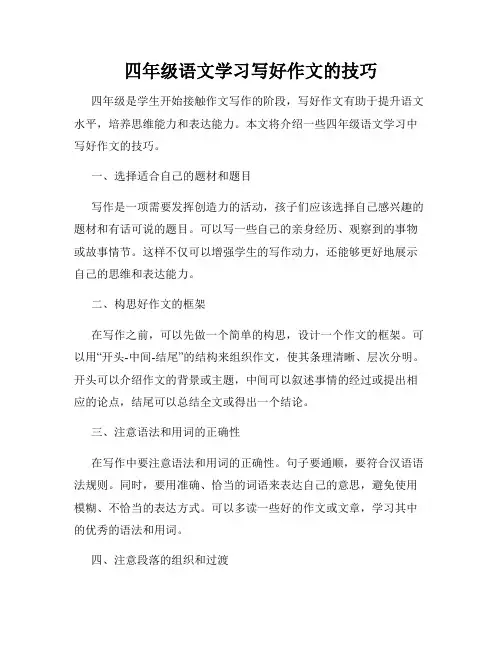 四年级语文学习写好作文的技巧

四年级是学生开始接触作文写作的阶段，写好作文有助于提升语文水平，培养思维能力和表达能力。本文将介绍一些四年级语文学习中写好作文的技巧。

一、选择适合自己的题材和题目

写作是一项需要发挥创造力的活动，孩子们应该选择自己感兴趣的题材和有话可说的题目。可以写一些自己的亲身经历、观察到的事物或故事情节。这样不仅可以增强学生的写作动力，还能够更好地展示自己的思维和表达能力。

二、构思好作文的框架

在写作之前，可以先做一个简单的构思，设计一个作文的框架。可以用“开头-中间-结尾”的结构来组织作文，使其条理清晰、层次分明。开头可以介绍作文的背景或主题，中间可以叙述事情的经过或提出相应的论点，结尾可以总结全文或得出一个结论。

三、注意语法和用词的正确性

在写作中要注意语法和用词的正确性。句子要通顺，要符合汉语语法规则。同时，要用准确、恰当的词语来表达自己的意思，避免使用模糊、不恰当的表达方式。可以多读一些好的作文或文章，学习其中的优秀的语法和用词。

四、注意段落的组织和过渡